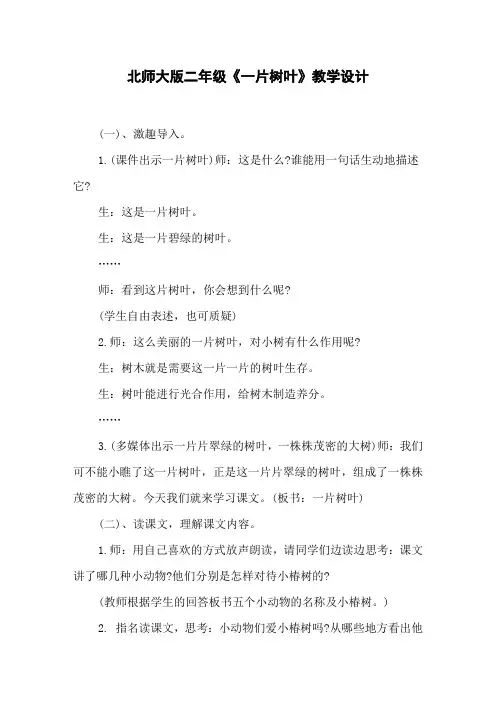 北师大版二年级《一片树叶》教学设计

(一)、激趣导入。

1.(课件出示一片树叶)师：这是什么?谁能用一句话生动地描述它?

生：这是一片树叶。

生：这是一片碧绿的树叶。

……

师：看到这片树叶，你会想到什么呢?

(学生自由表述，也可质疑)

2.师：这么美丽的一片树叶，对小树有什么作用呢?

生：树木就是需要这一片一片的树叶生存。

生：树叶能进行光合作用，给树木制造养分。

……

3.(多媒体出示一片片翠绿的树叶，一株株茂密的大树)师：我们可不能小瞧了这一片树叶，正是这一片片翠绿的树叶，组成了一株株茂密的大树。今天我们就来学习课文。(板书：一片树叶)

(二)、读课文，理解课文内容。

1.师：用自己喜欢的方式放声朗读，请同学们边读边思考：课文讲了哪几种小动物?他们分别是怎样对待小椿树的?

(教师根据学生的回答板书五个小动物的名称及小椿树。)

2. 指名读课文，思考：小动物们爱小椿树吗?从哪些地方看出他